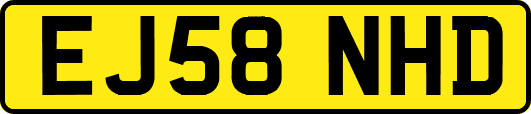 EJ58 NHD